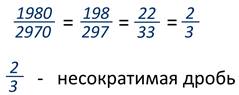 $\frac{1980}{2970} = \frac{198}{297} = \frac{22}{33} = \frac{2}{3}$

$\frac{2}{3}$ - несократимая дробь